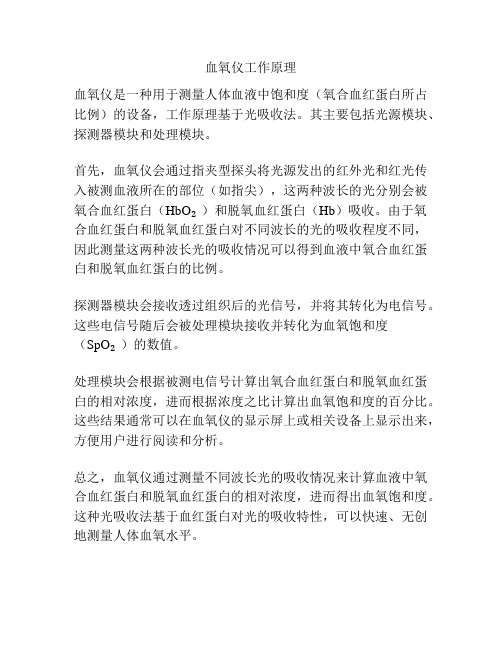 血氧仪工作原理

血氧仪是一种用于测量人体血液中饱和度（氧合血红蛋白所占比例）的设备，工作原理基于光吸收法。其主要包括光源模块、探测器模块和处理模块。

首先，血氧仪会通过指夹型探头将光源发出的红外光和红光传入被测血液所在的部位（如指尖），这两种波长的光分别会被氧合血红蛋白（$HbO_2$）和脱氧血红蛋白（Hb）吸收。由于氧合血红蛋白和脱氧血红蛋白对不同波长的光的吸收程度不同，因此测量这两种波长光的吸收情况可以得到血液中氧合血红蛋白和脱氧血红蛋白的比例。

探测器模块会接收透过组织后的光信号，并将其转化为电信号。这些电信号随后会被处理模块接收并转化为血氧饱和度（$SpO_2$）的数值。

处理模块会根据被测电信号计算出氧合血红蛋白和脱氧血红蛋白的相对浓度，进而根据浓度之比计算出血氧饱和度的百分比。这些结果通常可以在血氧仪的显示屏上或相关设备上显示出来，方便用户进行阅读和分析。

总之，血氧仪通过测量不同波长光的吸收情况来计算血液中氧合血红蛋白和脱氧血红蛋白的相对浓度，进而得出血氧饱和度。这种光吸收法基于血红蛋白对光的吸收特性，可以快速、无创地测量人体血氧水平。